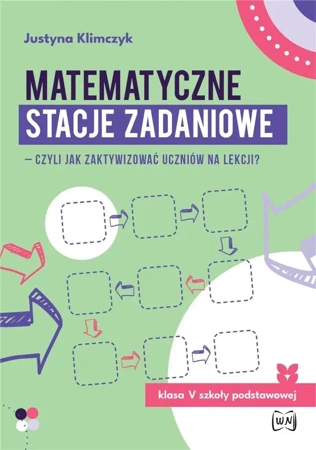 Justyna Klimczyk

MATEMATYCZNE
STACJE ZADANIOWE

– CZYLI JAK ZAKTYWIZOWAĆ UCZNIÓW NA LEKCJI?

klasa V szkoły podstawowej

WN